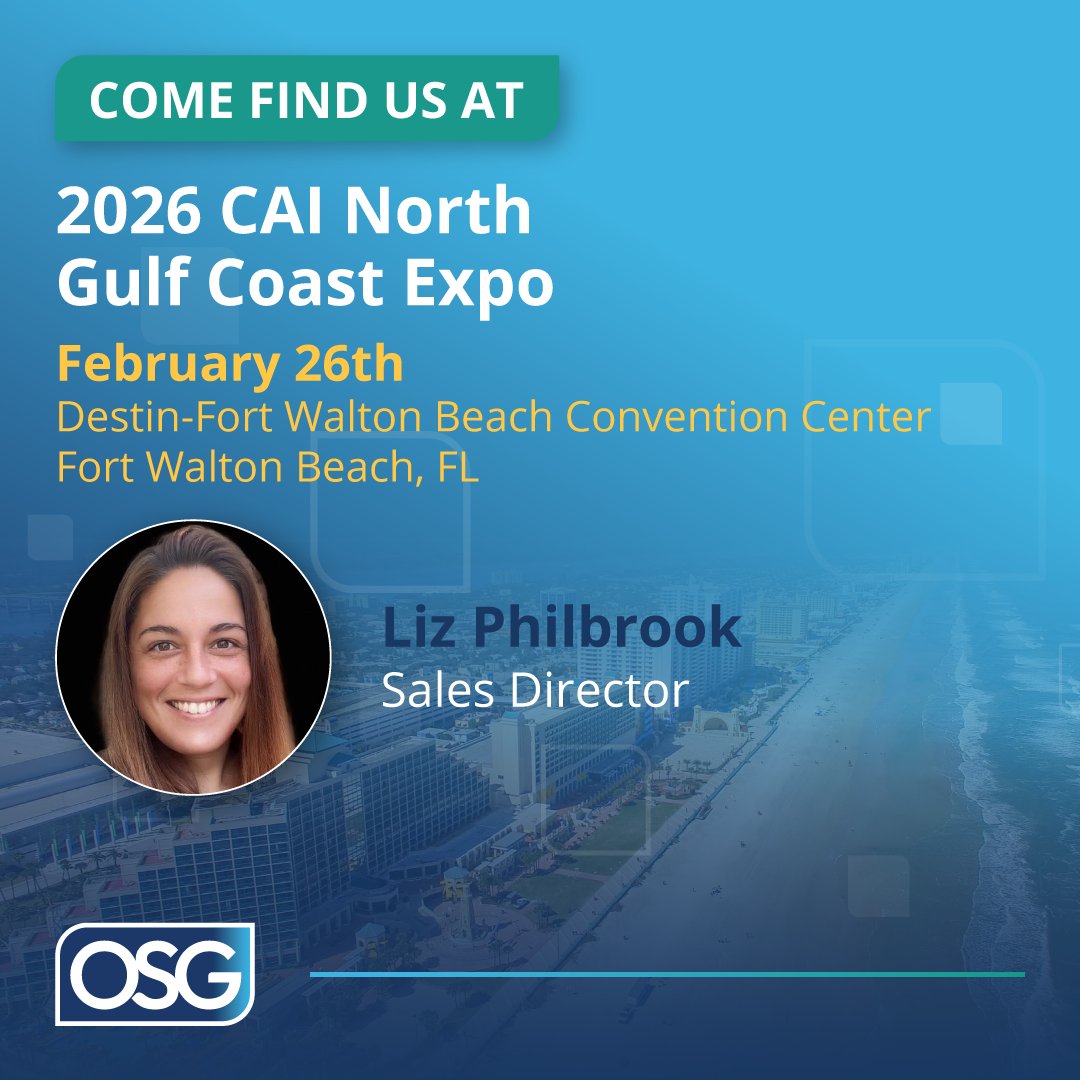 COME FIND US AT

2026 CAI North Gulf Coast Expo

February 26th
Destin-Fort Walton Beach Convention Center
Fort Walton Beach, FL

Liz Philbrook
Sales Director

OSG